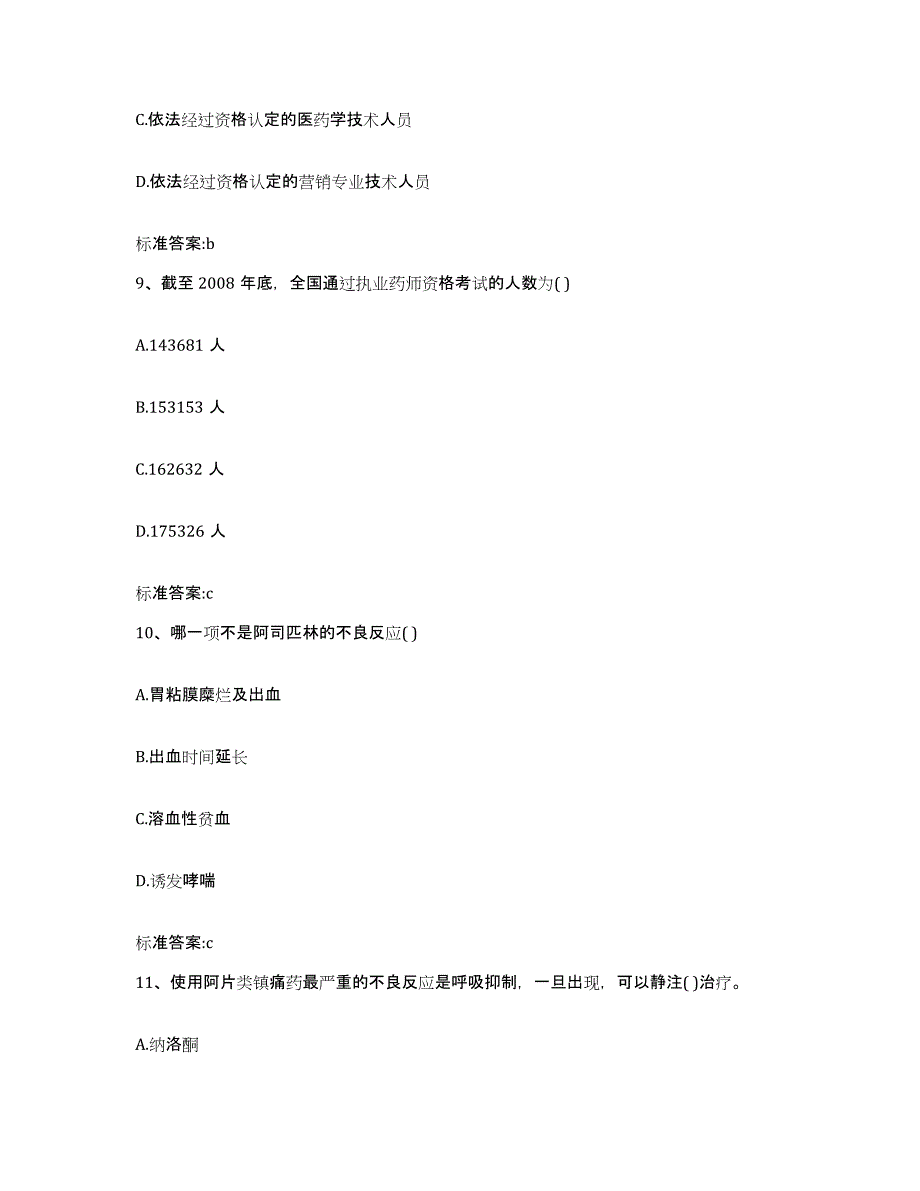 C.依法经过资格认定的医药学技术人员

D.依法经过资格认定的营销专业技术人员

标准答案:b

9、截至 2008 年底，全国通过执业药师资格考试的人数为( )

A.143681 人

B.153153 人

C.162632 人

D.175326 人

标准答案:c

10、哪一项不是阿司匹林的不良反应( )

A.胃粘膜糜烂及出血

B.出血时间延长

C.溶血性贫血

D.诱发哮喘

标准答案:c

11、使用阿片类镇痛药最严重的不良反应是呼吸抑制，一旦出现，可以静注( )治疗。

A.纳洛酮